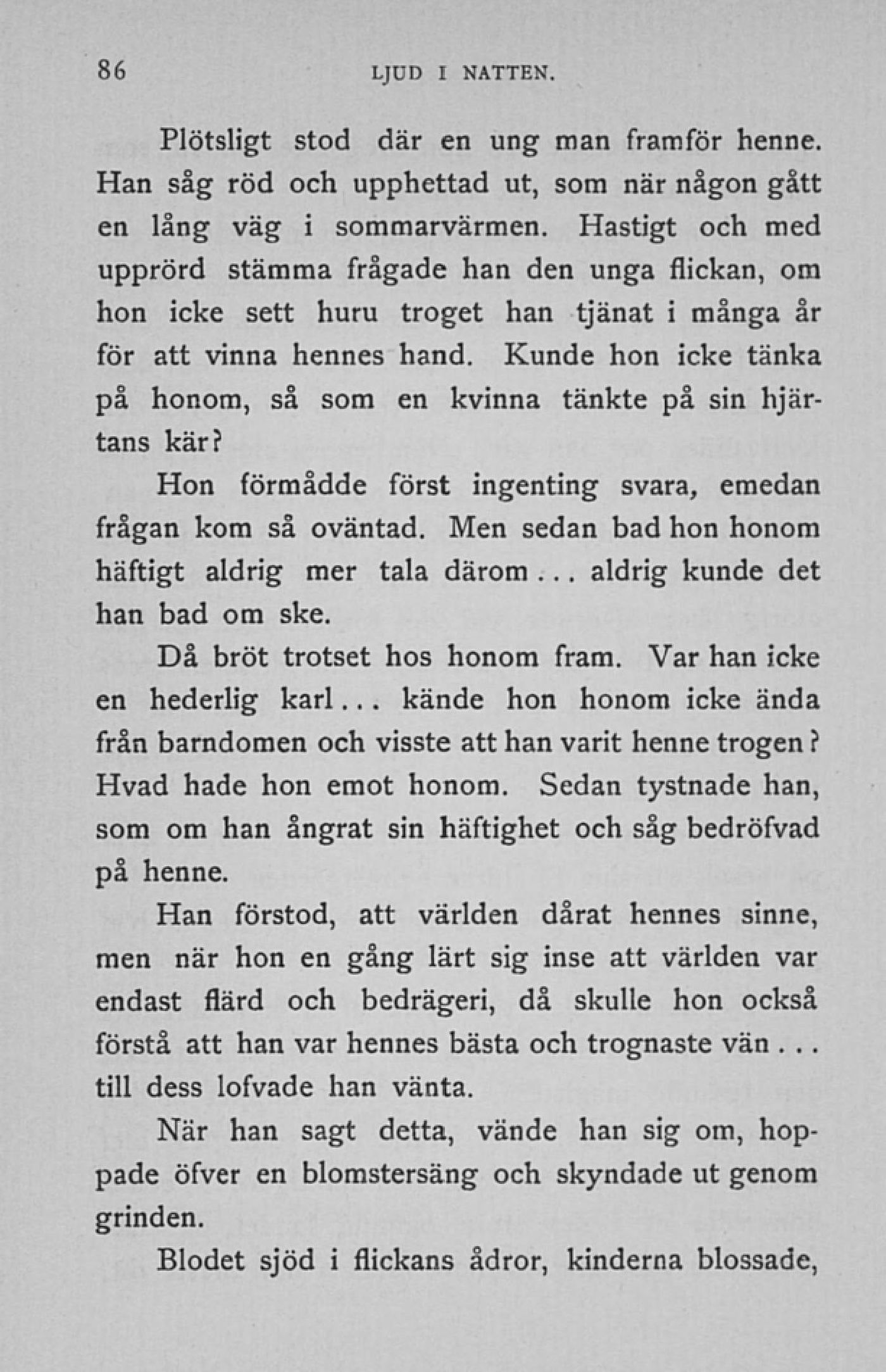 86 LJUD I NATTEN.

Plötsligt stod där en ung man framför henne. Han såg röd och upphettad ut, som när någon gått en lång väg i sommarvärmen. Hastigt och med upprörd stämma frågade han den unga flickan, om hon icke sett huru troget han tjänat i många år för att vinna hennes hand. Kunde hon icke tänka på honom, så som en kvinna tänkte på sin hjärtans kär?

Hon förmådde först ingenting svara, emedan frågan kom så oväntad. Men sedan bad hon honom häftigt aldrig mer tala därom... aldrig kunde det han bad om ske.

Då bröt trotset hos honom fram. Var han icke en hederlig karl... kände hon honom icke ända från barndomen och visste att han varit henne trogen? Hvad hade hon emot honom. Sedan tystnade han, som om han ångrat sin häftighet och såg bedröfvad på henne.

Han förstod, att världen dårat hennes sinne, men när hon en gång lärt sig inse att världen var endast flärd och bedrägeri, då skulle hon också förstå att han var hennes bästa och trognaste vän... till dess lofvade han vänta.

När han sagt detta, vände han sig om, hoppade öfver en blomstersäng och skyndade ut genom grinden.

Blodet sjöd i flickans ådror, kinderna blossade,